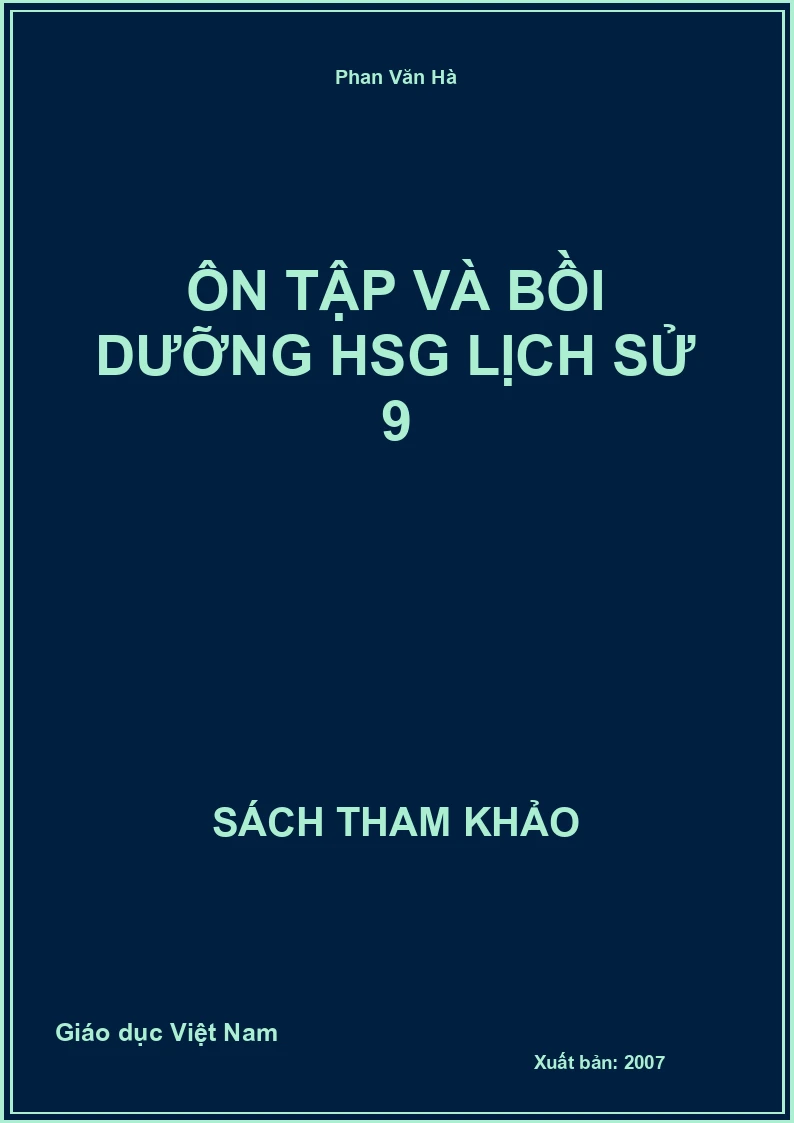 Phan Văn Hà

ÔN TẬP VÀ BỒI DƯỠNG HSG LỊCH SỬ 9

SÁCH THAM KHẢO

Giáo dục Việt Nam

Xuất bản: 2007